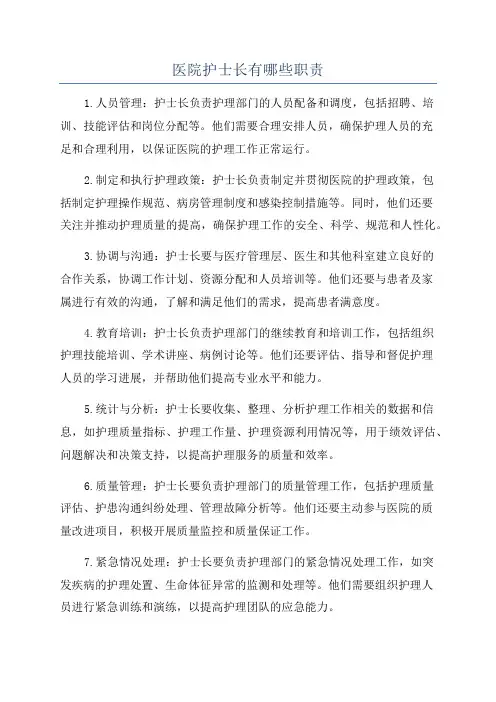 医院护士长有哪些职责

1.人员管理：护士长负责护理部门的人员配备和调度，包括招聘、培训、技能评估和岗位分配等。他们需要合理安排人员，确保护理人员的充足和合理利用，以保证医院的护理工作正常运行。

2.制定和执行护理政策：护士长负责制定并贯彻医院的护理政策，包括制定护理操作规范、病房管理制度和感染控制措施等。同时，他们还要关注并推动护理质量的提高，确保护理工作的安全、科学、规范和人性化。

3.协调与沟通：护士长要与医疗管理层、医生和其他科室建立良好的合作关系，协调工作计划、资源分配和人员培训等。他们还要与患者及家属进行有效的沟通，了解和满足他们的需求，提高患者满意度。

4.教育培训：护士长负责护理部门的继续教育和培训工作，包括组织护理技能培训、学术讲座、病例讨论等。他们还要评估、指导和督促护理人员的学习进展，并帮助他们提高专业水平和能力。

5.统计与分析：护士长要收集、整理、分析护理工作相关的数据和信息，如护理质量指标、护理工作量、护理资源利用情况等，用于绩效评估、问题解决和决策支持，以提高护理服务的质量和效率。

6.质量管理：护士长要负责护理部门的质量管理工作，包括护理质量评估、护患沟通纠纷处理、管理故障分析等。他们还要主动参与医院的质量改进项目，积极开展质量监控和质量保证工作。

7.紧急情况处理：护士长要负责护理部门的紧急情况处理工作，如突发疾病的护理处置、生命体征异常的监测和处理等。他们需要组织护理人员进行紧急训练和演练，以提高护理团队的应急能力。